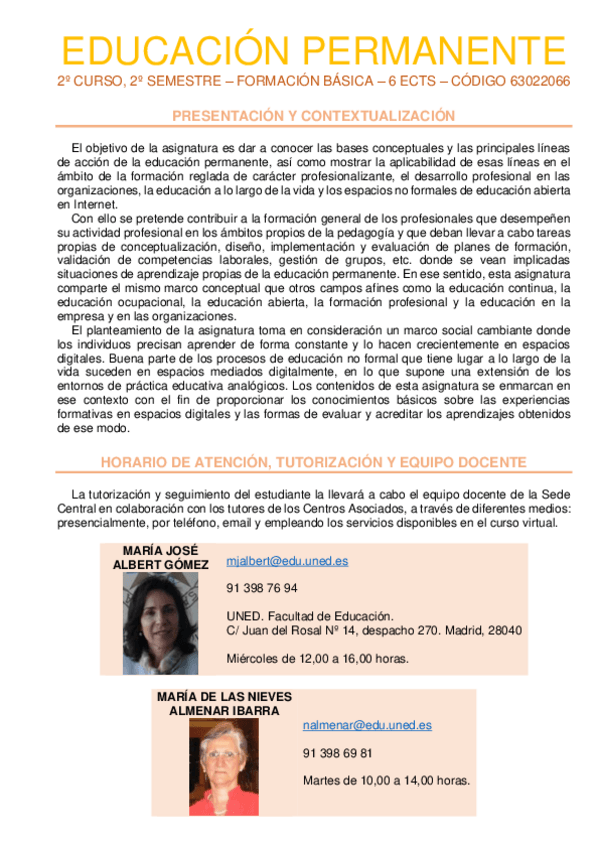 EDUCACIÓN PERMANENTE

2º CURSO, 2º SEMESTRE – FORMACIÓN BÁSICA – 6 ECTS – CÓDIGO 63022066

PRESENTACIÓN Y CONTEXTUALIZACIÓN

El objetivo de la asignatura es dar a conocer las bases conceptuales y las principales líneas de acción de la educación permanente, así como mostrar la aplicabilidad de esas líneas en el ámbito de la formación reglada de carácter profesionalizante, el desarrollo profesional en las organizaciones, la educación a lo largo de la vida y los espacios no formales de educación abierta en Internet.

Con ello se pretende contribuir a la formación general de los profesionales que desempeñen su actividad profesional en los ámbitos propios de la pedagogía y que deban llevar a cabo tareas propias de conceptualización, diseño, implementación y evaluación de planes de formación, validación de competencias laborales, gestión de grupos, etc. donde se vean implicadas situaciones de aprendizaje propias de la educación permanente. En ese sentido, esta asignatura comparte el mismo marco conceptual que otros campos afines como la educación continua, la educación ocupacional, la educación abierta, la formación profesional y la educación en la empresa y en las organizaciones.

El planteamiento de la asignatura toma en consideración un marco social cambiante donde los individuos precisan aprender de forma constante y lo hacen crecientemente en espacios digitales. Buena parte de los procesos de educación no formal que tiene lugar a lo largo de la vida suceden en espacios mediados digitalmente, en lo que supone una extensión de los entornos de práctica educativa analógicos. Los contenidos de esta asignatura se enmarcan en ese contexto con el fin de proporcionar los conocimientos básicos sobre las experiencias formativas en espacios digitales y las formas de evaluar y acreditar los aprendizajes obtenidos de ese modo.

HORARIO DE ATENCIÓN, TUTORIZACIÓN Y EQUIPO DOCENTE

La tutorización y seguimiento del estudiante la llevará a cabo el equipo docente de la Sede Central en colaboración con los tutores de los Centros Asociados, a través de diferentes medios: presencialmente, por teléfono, email y empleando los servicios disponibles en el curso virtual.

MARÍA JOSÉ ALBERT GÓMEZ

mjalbert@edu.uned.es

91 398 76 94

UNED. Facultad de Educación.
C/ Juan del Rosal Nº 14, despacho 270. Madrid, 28040

Miércoles de 12,00 a 16,00 horas.

MARÍA DE LAS NIEVES ALMENAR IBARRA

nalmenar@edu.uned.es

91 398 69 81

Martes de 10,00 a 14,00 horas.